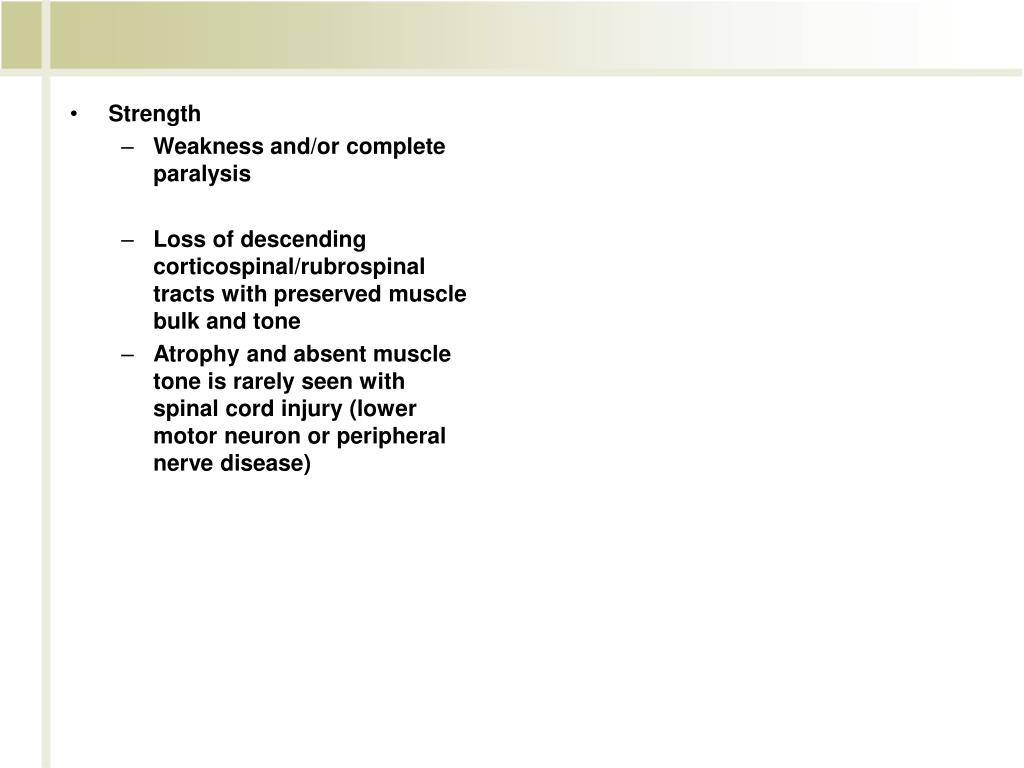 • Strength
– Weakness and/or complete paralysis

– Loss of descending corticospinal/rubrospinal tracts with preserved muscle bulk and tone
– Atrophy and absent muscle tone is rarely seen with spinal cord injury (lower motor neuron or peripheral nerve disease)